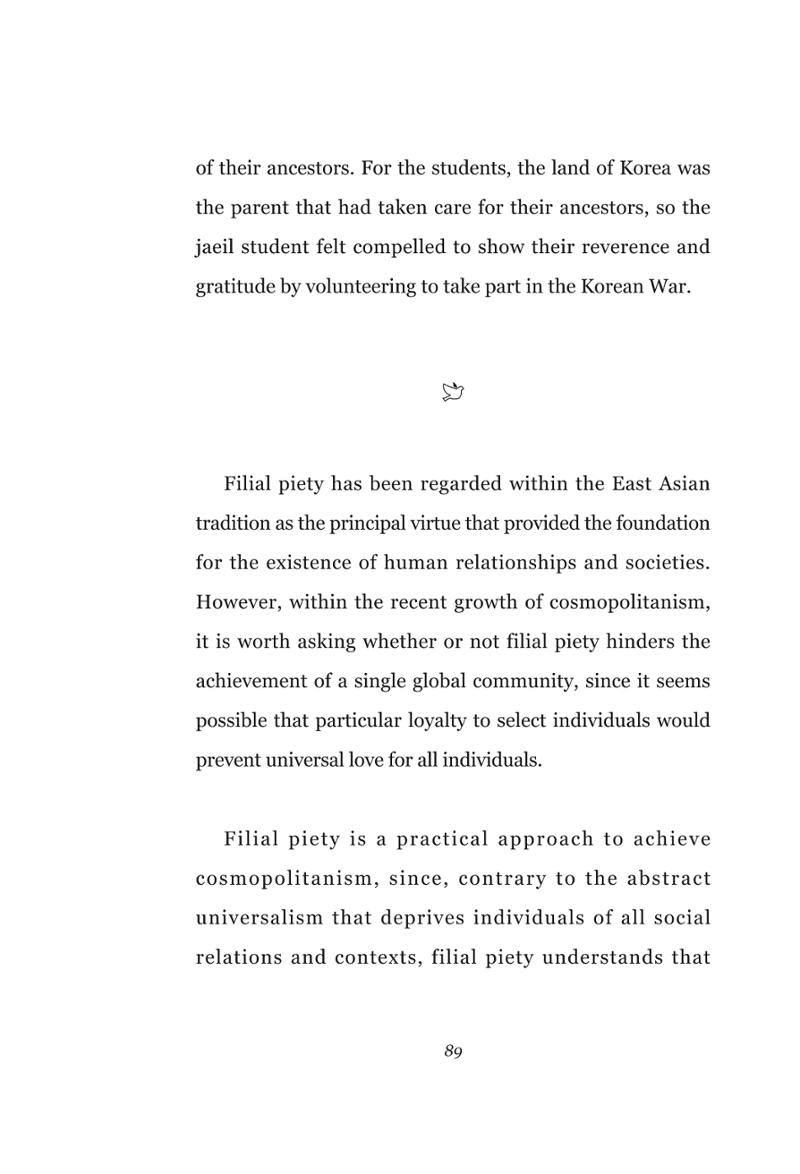 of their ancestors. For the students, the land of Korea was the parent that had taken care for their ancestors, so the jaeil student felt compelled to show their reverence and gratitude by volunteering to take part in the Korean War.

Filial piety has been regarded within the East Asian tradition as the principal virtue that provided the foundation for the existence of human relationships and societies. However, within the recent growth of cosmopolitanism, it is worth asking whether or not filial piety hinders the achievement of a single global community, since it seems possible that particular loyalty to select individuals would prevent universal love for all individuals.

Filial piety is a practical approach to achieve cosmopolitanism, since, contrary to the abstract universalism that deprives individuals of all social relations and contexts, filial piety understands that

89